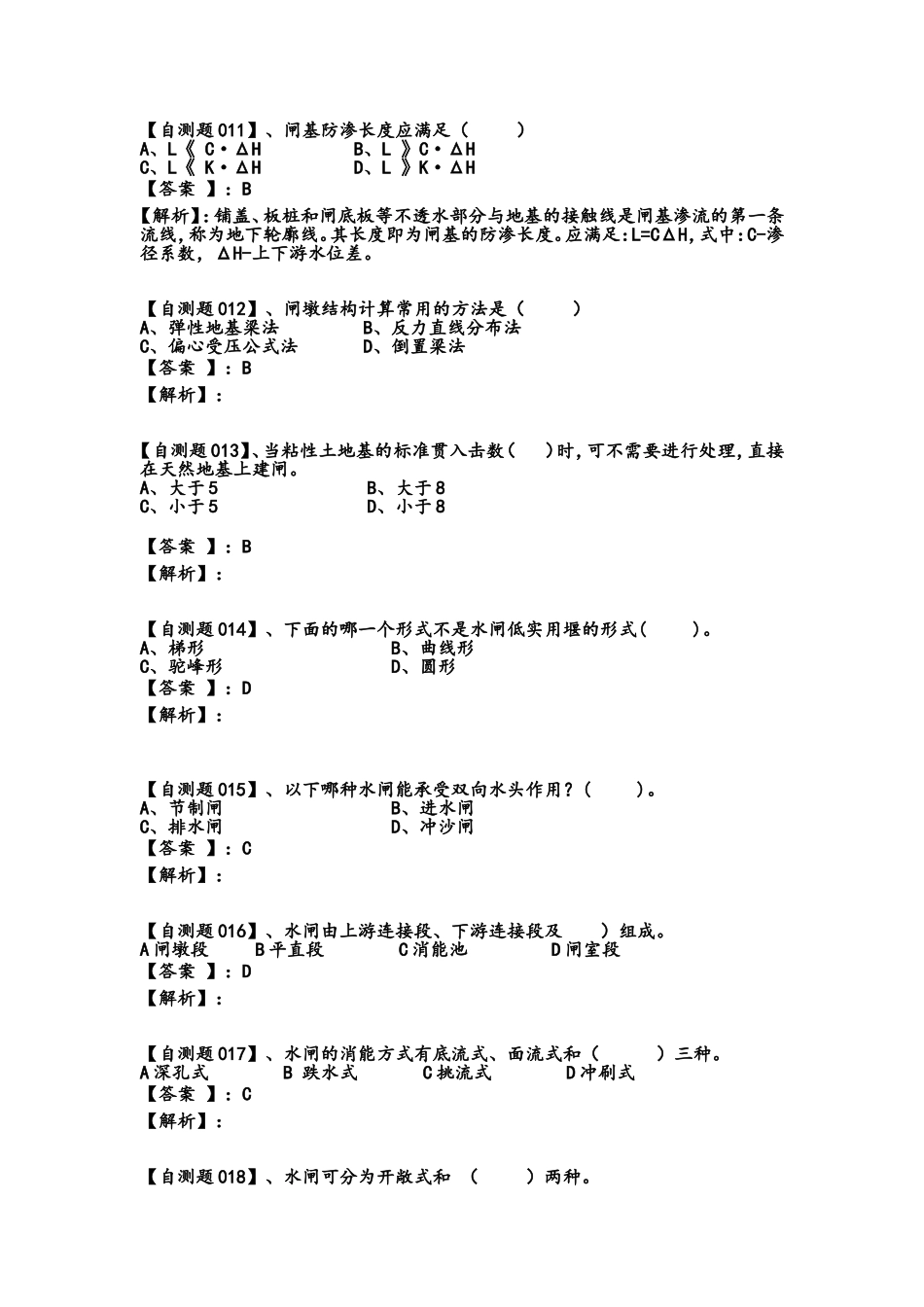 【自测题011】、闸基防渗长度应满足（　　）
A、L《 C·ΔH　　　　B、L 》C·ΔH
C、L《 K·ΔH　　　　D、L 》K·ΔH
【答案 】：B
【解析】：铺盖、板桩和闸底板等不透水部分与地基的接触线是闸基渗流的第一条流线，称为地下轮廓线。其长度即为闸基的防渗长度。应满足：L=CΔH，式中：C-渗径系数，ΔH-上下游水位差。

【自测题012】、闸墩结构计算常用的方法是（　　）
A、弹性地基梁法　　　　B、反力直线分布法
C、偏心受压公式法　　　D、倒置梁法
【答案 】：B
【解析】：

【自测题013】、当粘性土地基的标准贯入击数（　）时，可不需要进行处理，直接在天然地基上建闸。
A、大于5　　　　　　B、大于8
C、小于5　　　　　　D、小于8

【答案 】：B
【解析】：

【自测题014】、下面的哪一个形式不是水闸低实用堰的形式（　　）。
A、梯形　　　　　　B、曲线形
C、驼峰形　　　　　D、圆形
【答案 】：D
【解析】：

【自测题015】、以下哪种水闸能承受双向水头作用？（　　）。
A、节制闸　　　　　B、进水闸
C、排水闸　　　　　D、冲沙闸
【答案 】：C
【解析】：

【自测题016】、水闸由上游连接段、下游连接段及　　）组成。
A闸墩段　　B平直段　　C消能池　　D闸室段
【答案 】：D
【解析】：

【自测题017】、水闸的消能方式有底流式、面流式和（　　）三种。
A深孔式　　B 跌水式　　C挑流式　　D冲刷式
【答案 】：C
【解析】：

【自测题018】、水闸可分为开敞式和　（　　）两种。